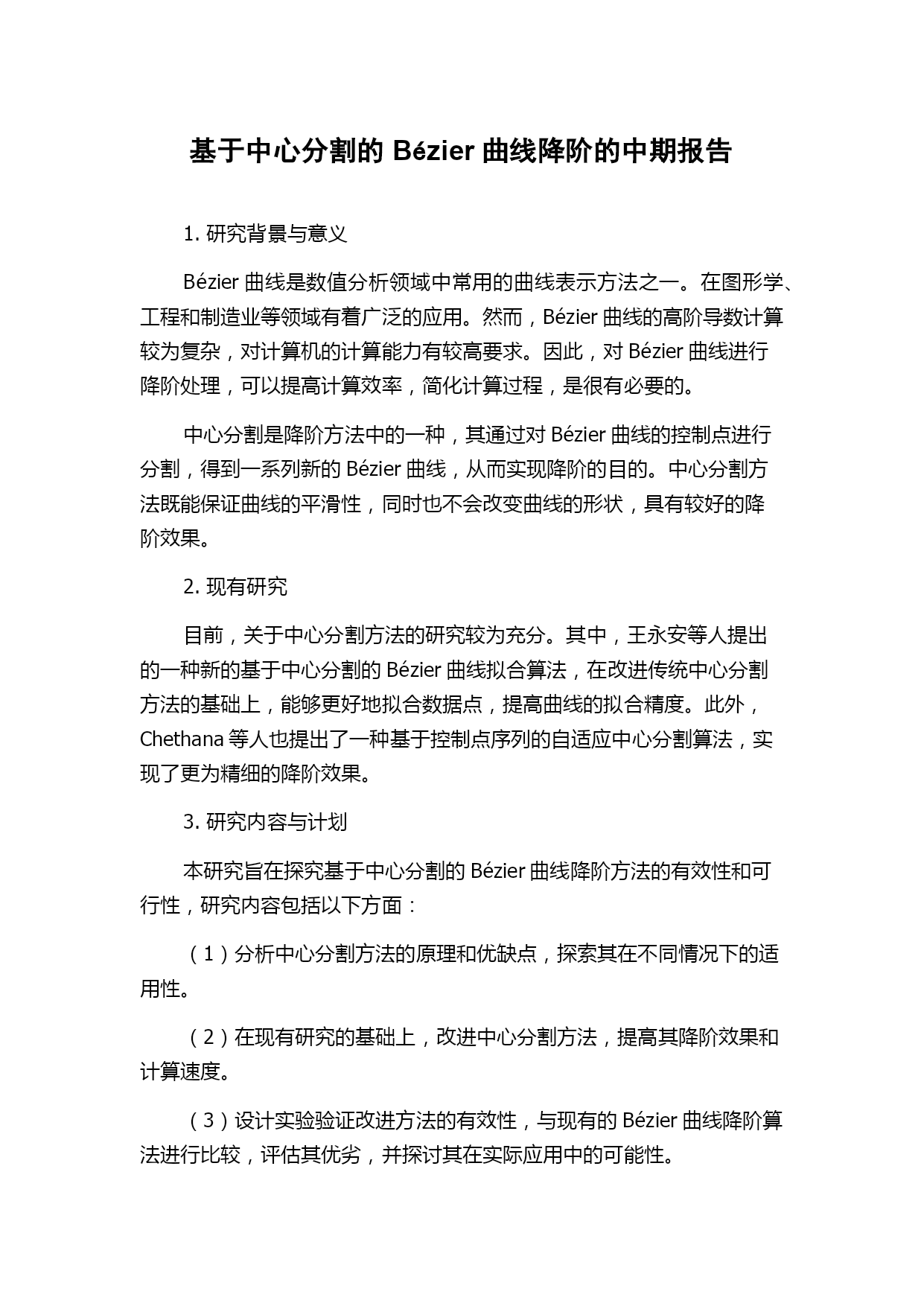 基于中心分割的 Bézier 曲线降阶的中期报告

1. 研究背景与意义

Bézier 曲线是数值分析领域中常用的曲线表示方法之一。在图形学、工程和制造业等领域有着广泛的应用。然而，Bézier 曲线的高阶导数计算较为复杂，对计算机的计算能力有较高要求。因此，对 Bézier 曲线进行降阶处理，可以提高计算效率，简化计算过程，是很有必要的。

中心分割是降阶方法中的一种，其通过对 Bézier 曲线的控制点进行分割，得到一系列新的 Bézier 曲线，从而实现降阶的目的。中心分割方法既能保证曲线的平滑性，同时也不会改变曲线的形状，具有较好的降阶效果。

2. 现有研究

目前，关于中心分割方法的研究较为充分。其中，王永安等人提出的一种新的基于中心分割的 Bézier 曲线拟合算法，在改进传统中心分割方法的基础上，能够更好地拟合数据点，提高曲线的拟合精度。此外，Chethana 等人也提出了一种基于控制点序列的自适应中心分割算法，实现了更为精细的降阶效果。

3. 研究内容与计划

本研究旨在探究基于中心分割的 Bézier 曲线降阶方法的有效性和可行性，研究内容包括以下方面：

（1）分析中心分割方法的原理和优缺点，探索其在不同情况下的适用性。

（2）在现有研究的基础上，改进中心分割方法，提高其降阶效果和计算速度。

（3）设计实验验证改进方法的有效性，与现有的 Bézier 曲线降阶算法进行比较，评估其优劣，并探讨其在实际应用中的可能性。